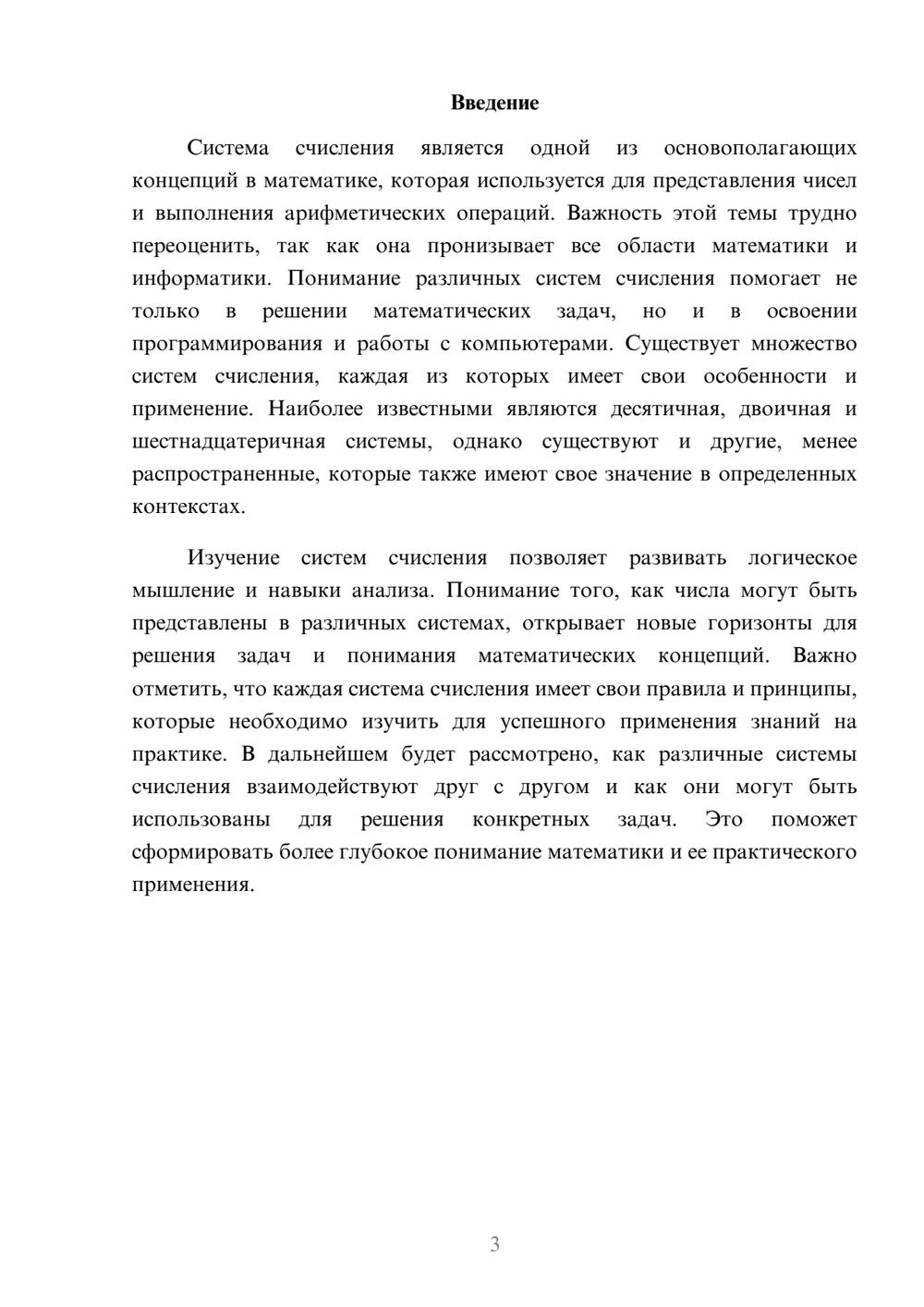 Введение

Система счисления является одной из основополагающих концепций в математике, которая используется для представления чисел и выполнения арифметических операций. Важность этой темы трудно переоценить, так как она пронизывает все области математики и информатики. Понимание различных систем счисления помогает не только в решении математических задач, но и в освоении программирования и работы с компьютерами. Существует множество систем счисления, каждая из которых имеет свои особенности и применение. Наиболее известными являются десятичная, двоичная и шестнадцатеричная системы, однако существуют и другие, менее распространенные, которые также имеют свое значение в определенных контекстах.

Изучение систем счисления позволяет развивать логическое мышление и навыки анализа. Понимание того, как числа могут быть представлены в различных системах, открывает новые горизонты для решения задач и понимания математических концепций. Важно отметить, что каждая система счисления имеет свои правила и принципы, которые необходимо изучить для успешного применения знаний на практике. В дальнейшем будет рассмотрено, как различные системы счисления взаимодействуют друг с другом и как они могут быть использованы для решения конкретных задач. Это поможет сформировать более глубокое понимание математики и ее практического применения.

3